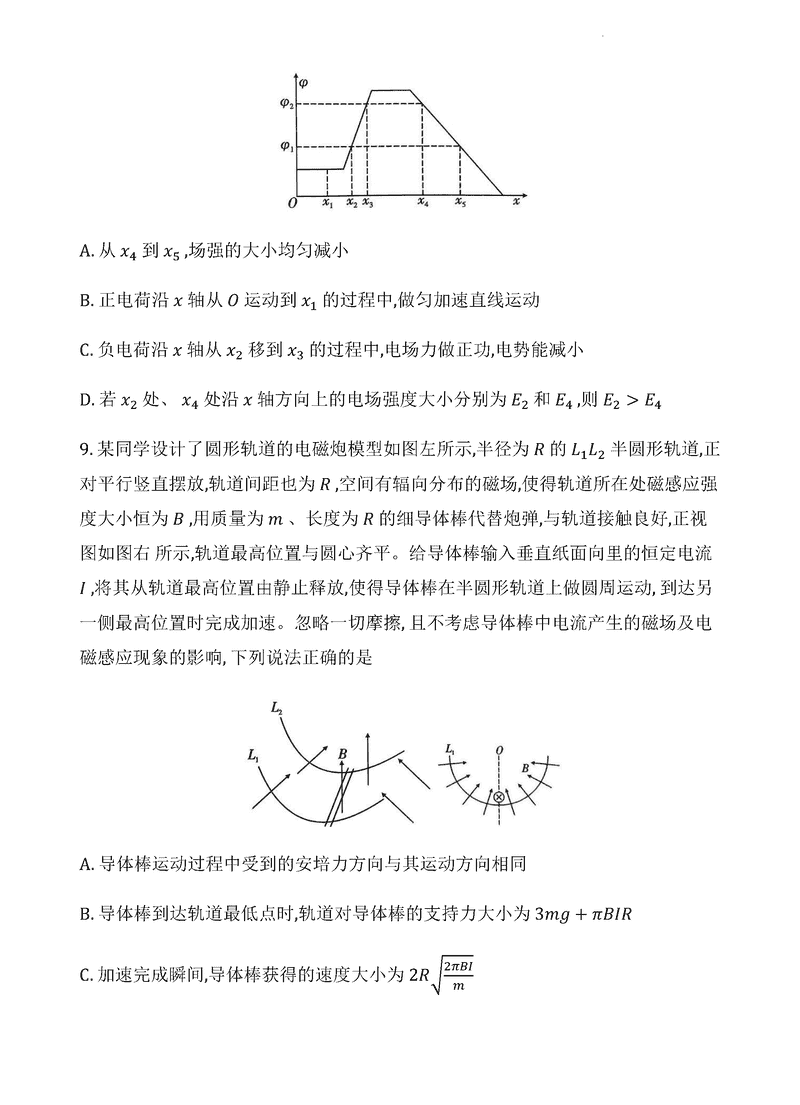 $\varphi$
$\varphi_2$
$\varphi_1$
$O$ $x_1$ $x_2$ $x_3$ $x_4$ $x_5$ $x$

A. 从 $x_4$ 到 $x_5$ ,场强的大小均匀减小

B. 正电荷沿 $x$ 轴从 $O$ 运动到 $x_1$ 的过程中,做匀加速直线运动

C. 负电荷沿 $x$ 轴从 $x_2$ 移到 $x_3$ 的过程中,电场力做正功,电势能减小

D. 若 $x_2$ 处、 $x_4$ 处沿 $x$ 轴方向上的电场强度大小分别为 $E_2$ 和 $E_4$ ,则 $E_2 > E_4$

9. 某同学设计了圆形轨道的电磁炮模型如图左所示,半径为 $R$ 的 $L_1L_2$ 半圆形轨道,正对平行竖直摆放,轨道间距也为 $R$ ,空间有辐向分布的磁场,使得轨道所在处磁感应强度大小恒为 $B$ ,用质量为 $m$ 、长度为 $R$ 的细导体棒代替炮弹,与轨道接触良好,正视图如图右 所示,轨道最高位置与圆心齐平。给导体棒输入垂直纸面向里的恒定电流 $I$ ,将其从轨道最高位置由静止释放,使得导体棒在半圆形轨道上做圆周运动, 到达另一侧最高位置时完成加速。忽略一切摩擦, 且不考虑导体棒中电流产生的磁场及电磁感应现象的影响, 下列说法正确的是

$L_2$ $L_1$ $B$ $L_1$ $O$ $B$

A. 导体棒运动过程中受到的安培力方向与其运动方向相同

B. 导体棒到达轨道最低点时,轨道对导体棒的支持力大小为 $3mg + \pi BIR$

C. 加速完成瞬间,导体棒获得的速度大小为 $2R\sqrt{\frac{2\pi BI}{m}}$